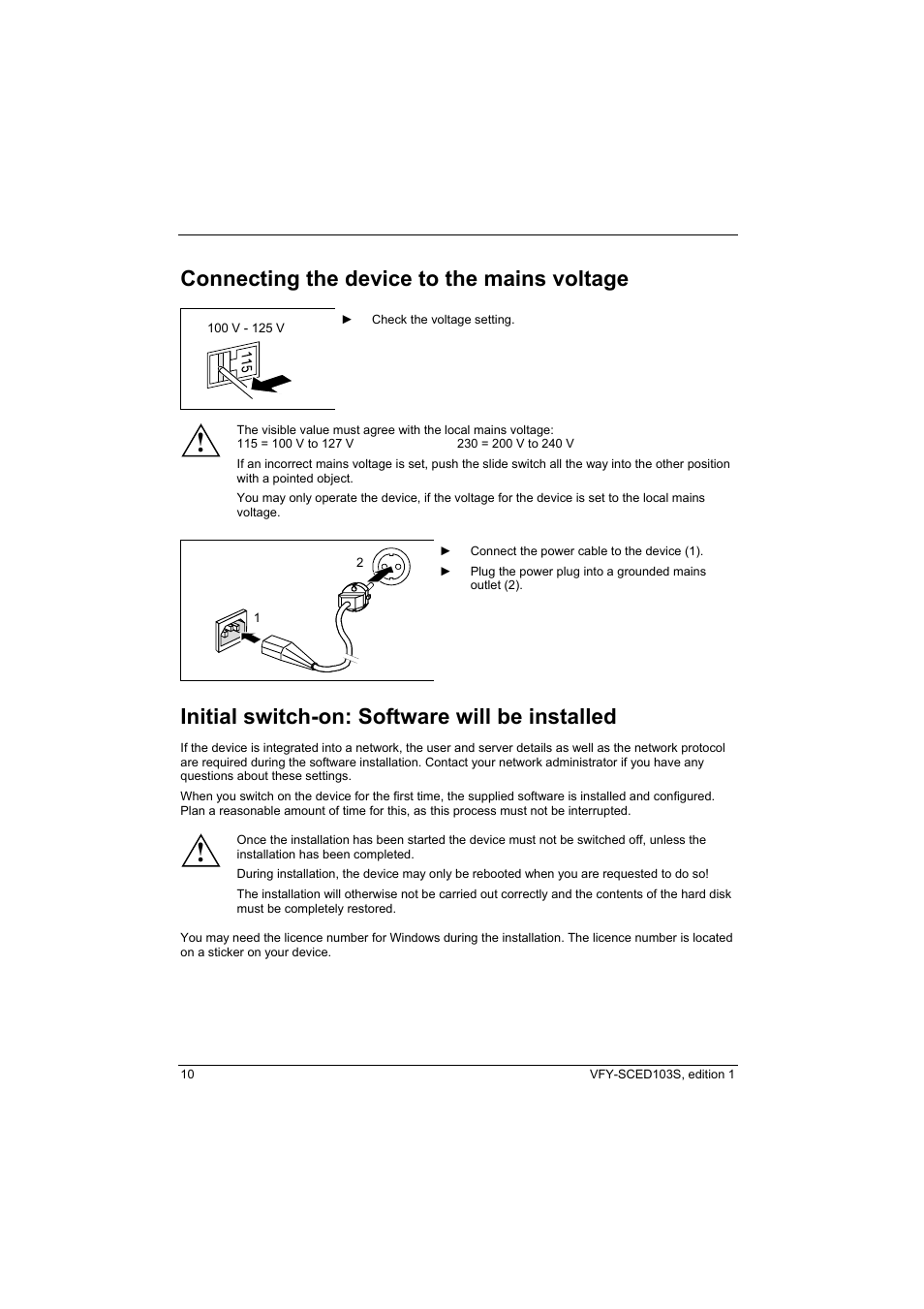 Connecting the device to the mains voltage

100 V - 125 V

115

► Check the voltage setting.

The visible value must agree with the local mains voltage:
115 = 100 V to 127 V    230 = 200 V to 240 V

If an incorrect mains voltage is set, push the slide switch all the way into the other position with a pointed object.

You may only operate the device, if the voltage for the device is set to the local mains voltage.

2

1

► Connect the power cable to the device (1).

► Plug the power plug into a grounded mains outlet (2).

Initial switch-on: Software will be installed

If the device is integrated into a network, the user and server details as well as the network protocol are required during the software installation. Contact your network administrator if you have any questions about these settings.

When you switch on the device for the first time, the supplied software is installed and configured. Plan a reasonable amount of time for this, as this process must not be interrupted.

Once the installation has been started the device must not be switched off, unless the installation has been completed.

During installation, the device may only be rebooted when you are requested to do so!

The installation will otherwise not be carried out correctly and the contents of the hard disk must be completely restored.

You may need the licence number for Windows during the installation. The licence number is located on a sticker on your device.

10    VFY-SCED103S, edition 1